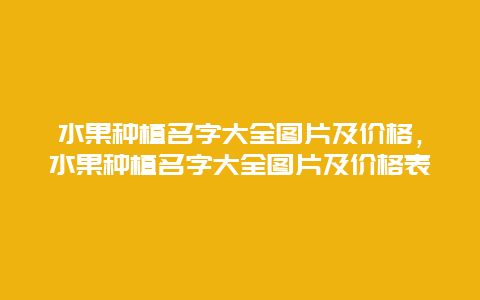 水果种植名字大全图片及价格，水果种植名字大全图片及价格表